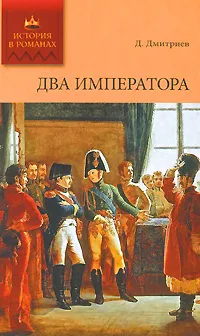 ИСТОРИЯ
В РОМАНАХ

Д. Дмитриев

ДВА ИМПЕРАТОРА